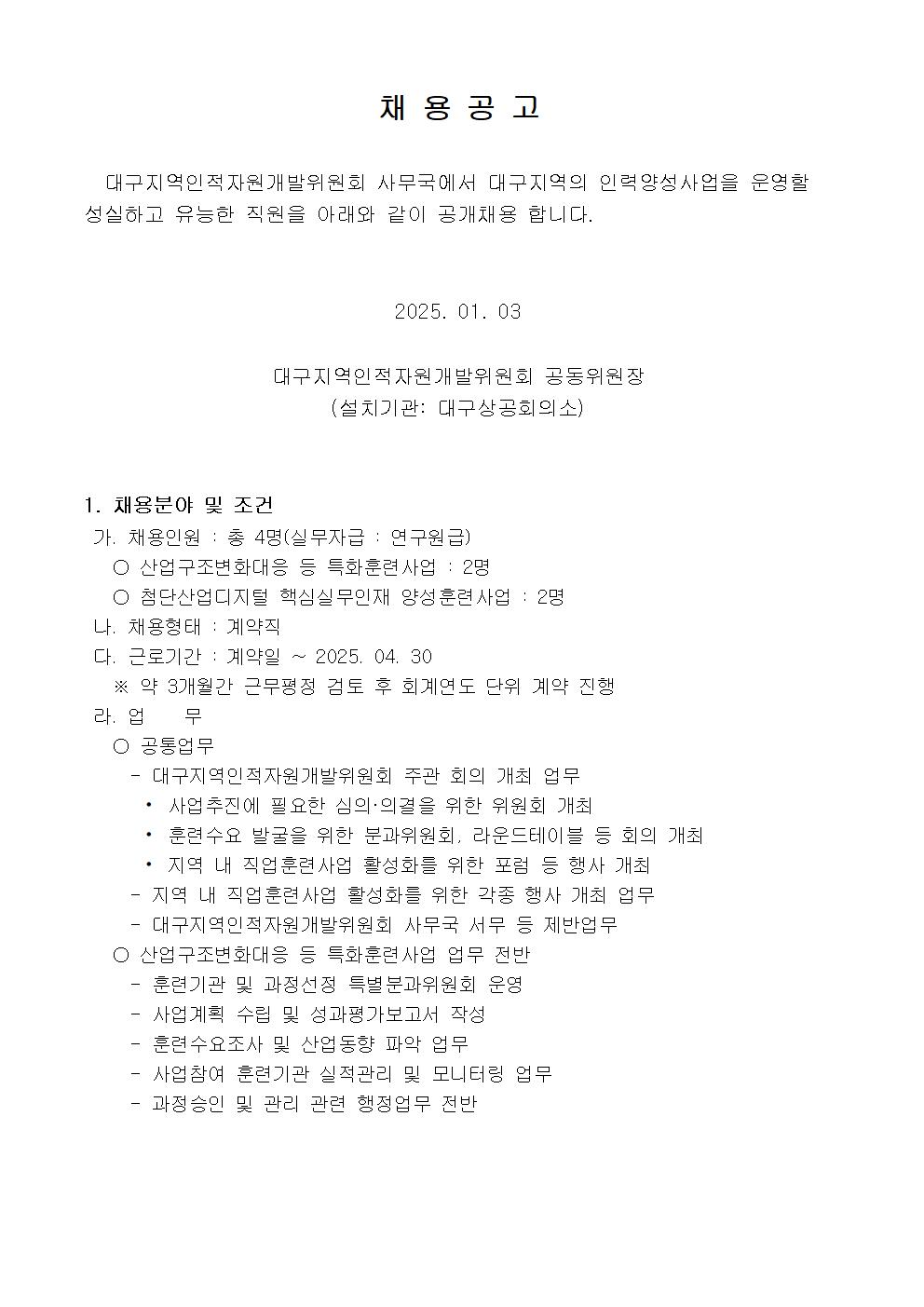 채 용 공 고

대구지역인적자원개발위원회 사무국에서 대구지역의 인력양성사업을 운영할 성실하고 유능한 직원을 아래와 같이 공개채용 합니다.

2025. 01. 03

대구지역인적자원개발위원회 공동위원장
(설치기관: 대구상공회의소)

1. 채용분야 및 조건
가. 채용인원 : 총 4명(실무자급 : 연구원급)
○ 산업구조변화대응 등 특화훈련사업 : 2명
○ 첨단산업디지털 핵심실무인재 양성훈련사업 : 2명
나. 채용형태 : 계약직
다. 근로기간 : 계약일 ~ 2025. 04. 30
※ 약 3개월간 근무평정 검토 후 회계연도 단위 계약 진행
라. 업 무
○ 공통업무
- 대구지역인적자원개발위원회 주관 회의 개최 업무
• 사업추진에 필요한 심의·의결을 위한 위원회 개최
• 훈련수요 발굴을 위한 분과위원회, 라운드테이블 등 회의 개최
• 지역 내 직업훈련사업 활성화를 위한 포럼 등 행사 개최
- 지역 내 직업훈련사업 활성화를 위한 각종 행사 개최 업무
- 대구지역인적자원개발위원회 사무국 서무 등 제반업무
○ 산업구조변화대응 등 특화훈련사업 업무 전반
- 훈련기관 및 과정선정 특별분과위원회 운영
- 사업계획 수립 및 성과평가보고서 작성
- 훈련수요조사 및 산업동향 파악 업무
- 사업참여 훈련기관 실적관리 및 모니터링 업무
- 과정승인 및 관리 관련 행정업무 전반